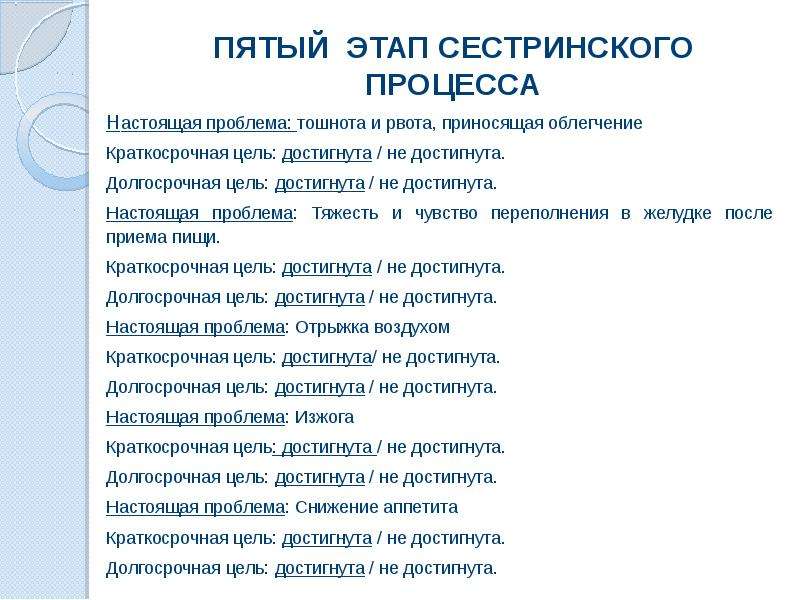 ПЯТЫЙ ЭТАП СЕСТРИНСКОГО ПРОЦЕССА

Настоящая проблема: тошнота и рвота, приносящая облегчение

Краткосрочная цель: достигнута / не достигнута.

Долгосрочная цель: достигнута / не достигнута.

Настоящая проблема: Тяжесть и чувство переполнения в желудке после приема пищи.

Краткосрочная цель: достигнута / не достигнута.

Долгосрочная цель: достигнута / не достигнута.

Настоящая проблема: Отрыжка воздухом

Краткосрочная цель: достигнута/ не достигнута.

Долгосрочная цель: достигнута / не достигнута.

Настоящая проблема: Изжога

Краткосрочная цель: достигнута / не достигнута.

Долгосрочная цель: достигнута / не достигнута.

Настоящая проблема: Снижение аппетита

Краткосрочная цель: достигнута / не достигнута.

Долгосрочная цель: достигнута / не достигнута.